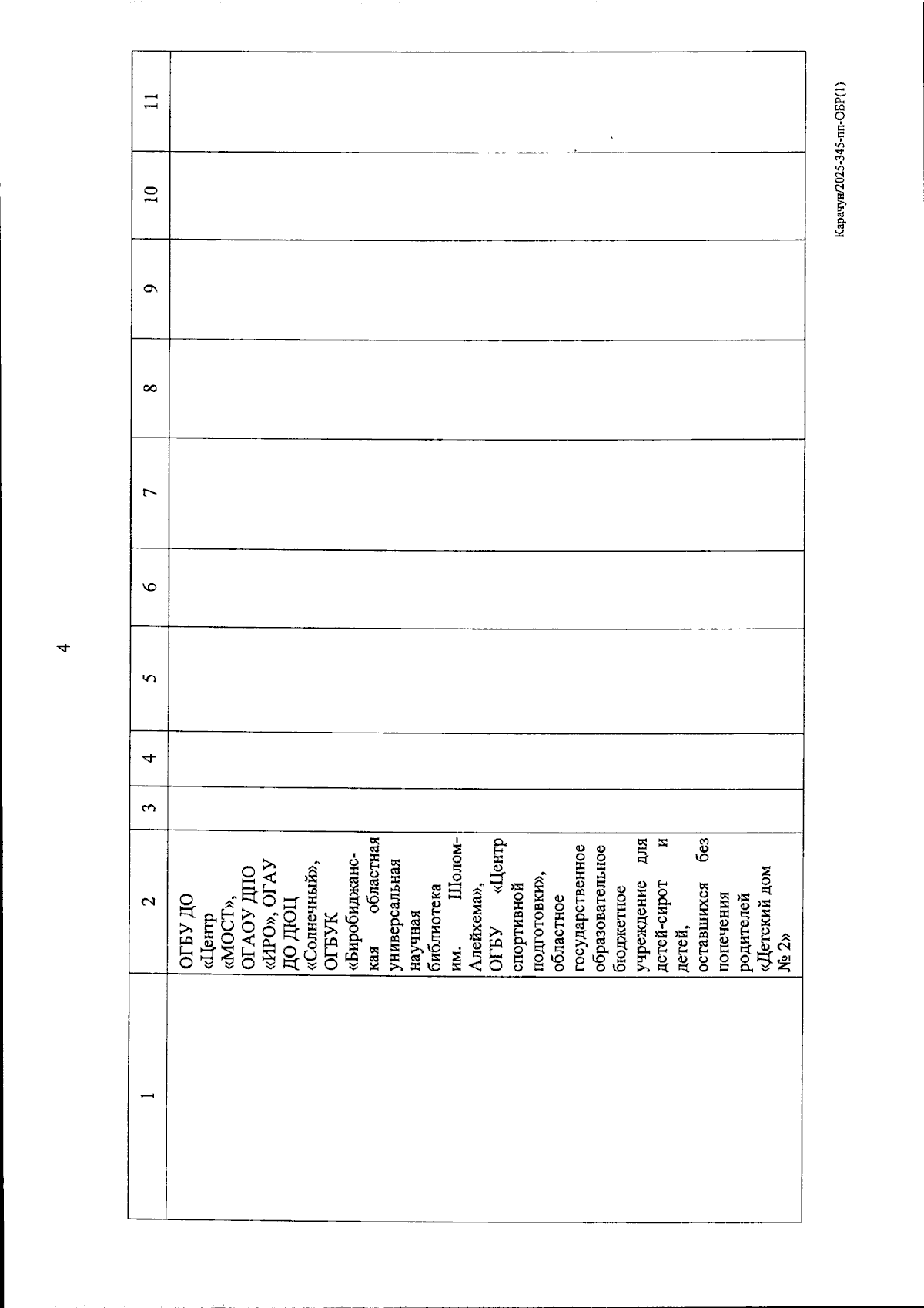 4

| 1 | 2 | 3 | 4 | 5 | 6 | 7 | 8 | 9 | 10 | 11 |
|---|---|---|---|---|---|---|---|---|---|---|
| | ОГБУ ДО «Центр «МОСТ», ОГАОУ ДПО «ИРО», ОГАУ ДО ДЮЦ «Солнечный», ОГБУК «Биробиджанская областная универсальная научная библиотека им. Шолом-Алейхема», ОГБУ «Центр спортивной подготовки», областное государственное образовательное бюджетное учреждение для детей-сирот и детей, оставшихся без попечения родителей «Детский дом № 2» | | | | | | | | | |

Карачун/2025-345-пп-ОБР(1)